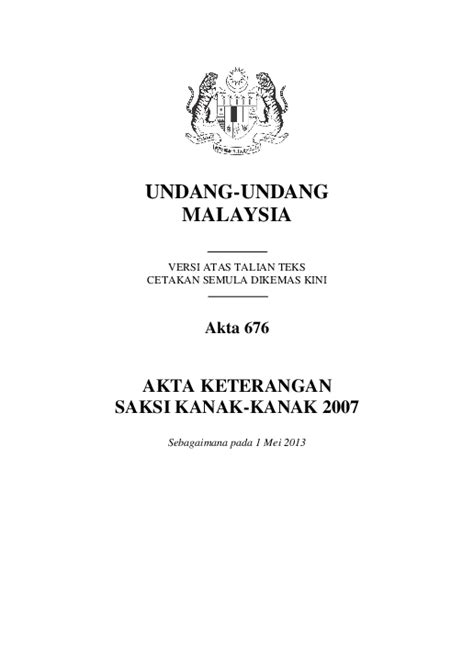 UNDANG-UNDANG
MALAYSIA

VERSI ATAS TALIAN TEKS
CETAKAN SEMULA DIKEMAS KINI

Akta 676

AKTA KETERANGAN
SAKSI KANAK-KANAK 2007

Sebagaimana pada 1 Mei 2013